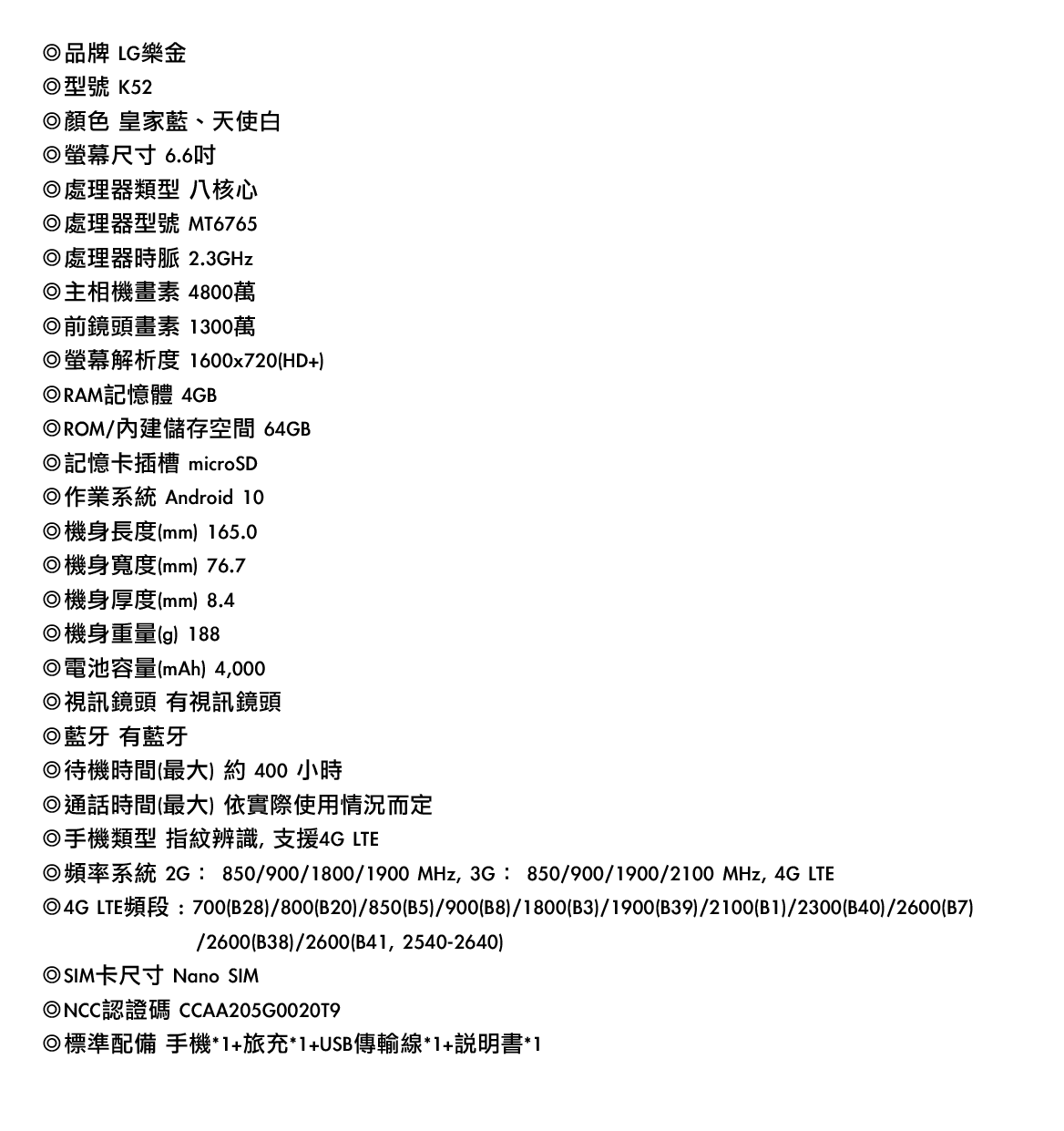 ◎品牌 LG樂金
◎型號 K52
◎顏色 皇家藍、天使白
◎螢幕尺寸 6.6吋
◎處理器類型 八核心
◎處理器型號 MT6765
◎處理器時脈 2.3GHz
◎主相機畫素 4800萬
◎前鏡頭畫素 1300萬
◎螢幕解析度 1600x720(HD+)
◎RAM記憶體 4GB
◎ROM/內建儲存空間 64GB
◎記憶卡插槽 microSD
◎作業系統 Android 10
◎機身長度(mm) 165.0
◎機身寬度(mm) 76.7
◎機身厚度(mm) 8.4
◎機身重量(g) 188
◎電池容量(mAh) 4,000
◎視訊鏡頭 有視訊鏡頭
◎藍牙 有藍牙
◎待機時間(最大) 約 400 小時
◎通話時間(最大) 依實際使用情況而定
◎手機類型 指紋辨識, 支援4G LTE
◎頻率系統 2G： 850/900/1800/1900 MHz, 3G： 850/900/1900/2100 MHz, 4G LTE
◎4G LTE頻段：700(B28)/800(B20)/850(B5)/900(B8)/1800(B3)/1900(B39)/2100(B1)/2300(B40)/2600(B7)/2600(B38)/2600(B41, 2540-2640)
◎SIM卡尺寸 Nano SIM
◎NCC認證碼 CCAA205G0020T9
◎標準配備 手機*1+旅充*1+USB傳輸線*1+說明書*1